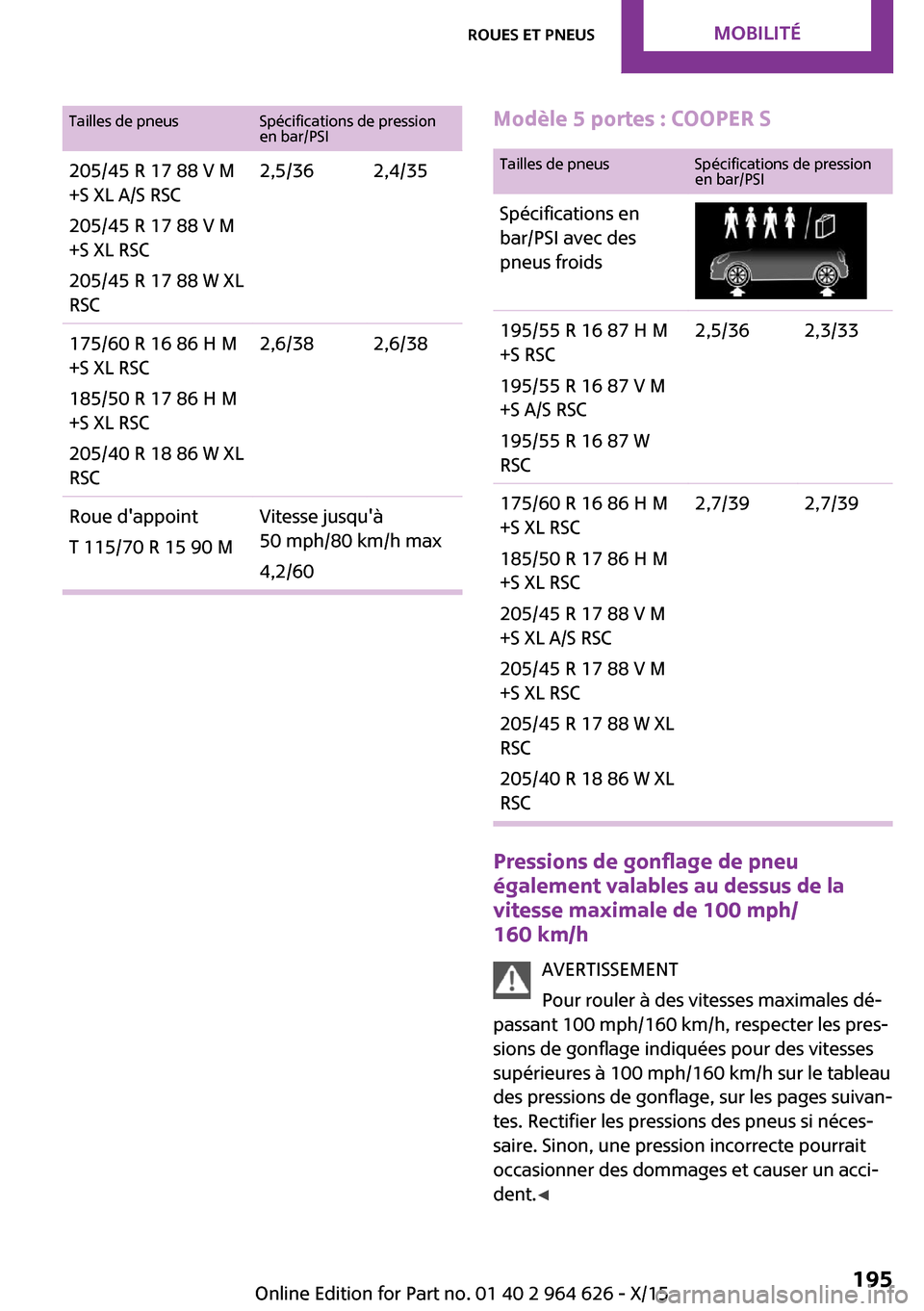 ROUES ET PNEUS MOBILITÉ

| Tailles de pneus | Spécifications de pression en bar/PSI | |
|---|---|---|
| 205/45 R 17 88 V M +S XL A/S RSC<br>205/45 R 17 88 V M +S XL RSC<br>205/45 R 17 88 W XL RSC | 2,5/36 | 2,4/35 |
| 175/60 R 16 86 H M +S XL RSC<br>185/50 R 17 86 H M +S XL RSC<br>205/40 R 18 86 W XL RSC | 2,6/38 | 2,6/38 |
| Roue d'appoint<br>T 115/70 R 15 90 M | Vitesse jusqu'à 50 mph/80 km/h max<br>4,2/60 | |

Modèle 5 portes : COOPER S

| Tailles de pneus | Spécifications de pression en bar/PSI | |
|---|---|---|
| Spécifications en bar/PSI avec des pneus froids | | |
| 195/55 R 16 87 H M +S RSC<br>195/55 R 16 87 V M +S A/S RSC<br>195/55 R 16 87 W RSC | 2,5/36 | 2,3/33 |
| 175/60 R 16 86 H M +S XL RSC<br>185/50 R 17 86 H M +S XL RSC<br>205/45 R 17 88 V M +S XL A/S RSC<br>205/45 R 17 88 V M +S XL RSC<br>205/45 R 17 88 W XL RSC<br>205/40 R 18 86 W XL RSC | 2,7/39 | 2,7/39 |

Pressions de gonflage de pneu également valables au dessus de la vitesse maximale de 100 mph/ 160 km/h

AVERTISSEMENT

Pour rouler à des vitesses maximales dépassant 100 mph/160 km/h, respecter les pressions de gonflage indiquées pour des vitesses supérieures à 100 mph/160 km/h sur le tableau des pressions de gonflage, sur les pages suivantes. Rectifier les pressions des pneus si nécessaire. Sinon, une pression incorrecte pourrait occasionner des dommages et causer un accident.◄

195

Online Edition for Part no. 01 40 2 964 626 - X/15

carmanualsonline.info